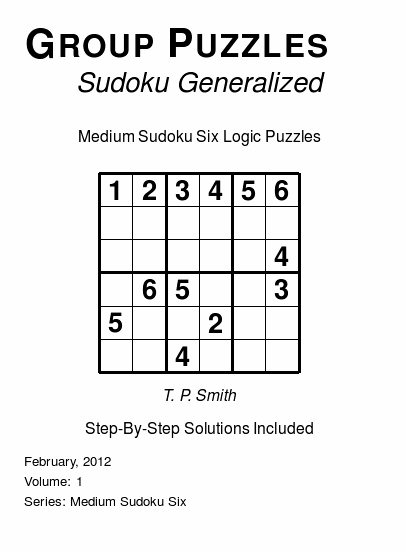 GROUP PUZZLES
Sudoku Generalized

Medium Sudoku Six Logic Puzzles

| 1 | 2 | 3 | 4 | 5 | 6 |
|---|---|---|---|---|---|
| | | | | | |
| | | | | | 4 |
| | 6 | 5 | | | 3 |
| 5 | | | 2 | | |
| | | 4 | | | |

T. P. Smith

Step-By-Step Solutions Included

February, 2012
Volume: 1
Series: Medium Sudoku Six